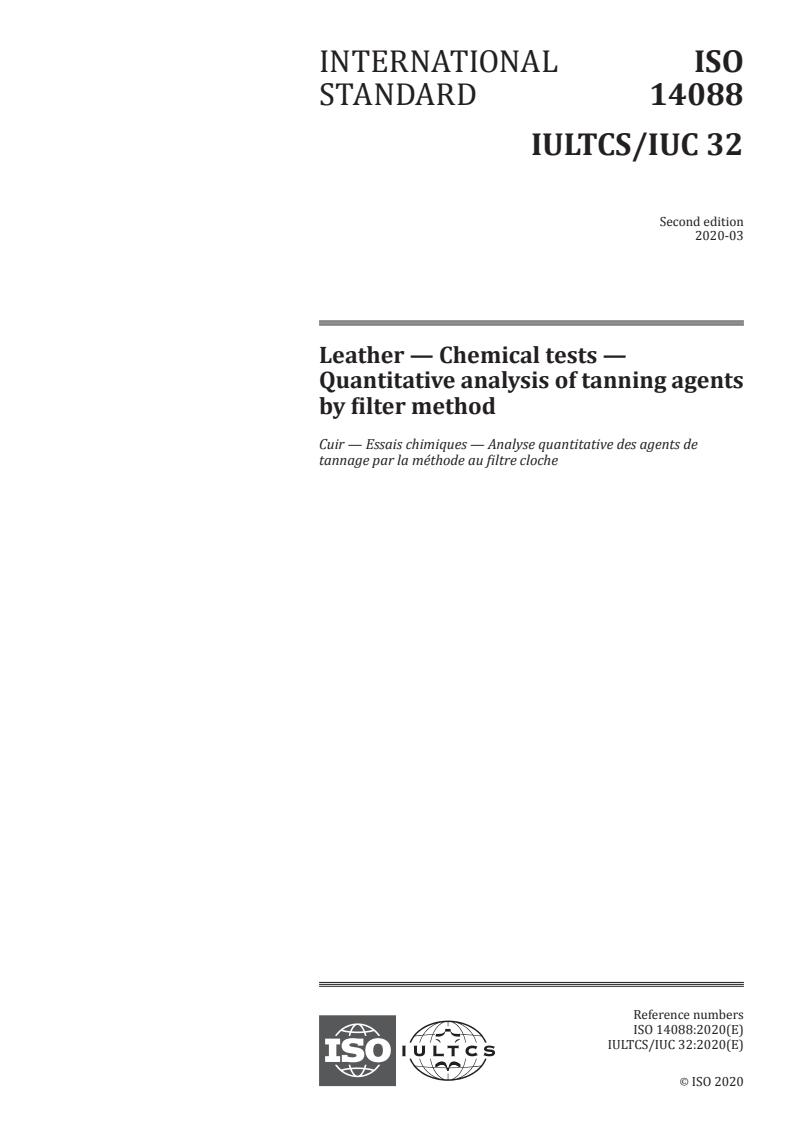 INTERNATIONAL STANDARD

ISO 14088

IULTCS/IUC 32

Second edition
2020-03

Leather — Chemical tests — Quantitative analysis of tanning agents by filter method

Cuir — Essais chimiques — Analyse quantitative des agents de tannage par la méthode au filtre cloche

ISO

IULTCS

Reference numbers
ISO 14088:2020(E)
IULTCS/IUC 32:2020(E)

© ISO 2020